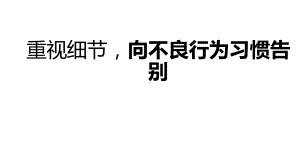 重视细节，向不良行为习惯告别